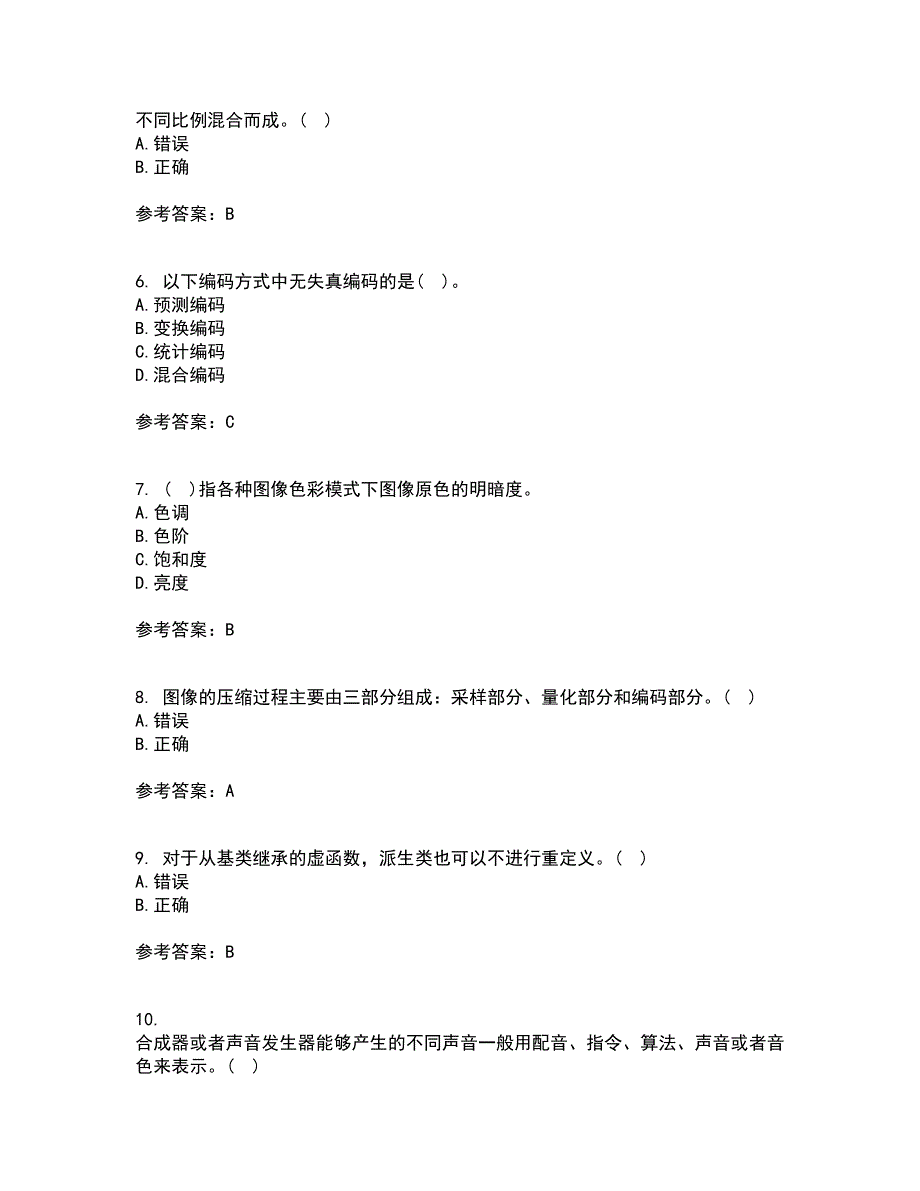 不同比例混合而成。（ ）
A.错误
B.正确

参考答案：B

6. 以下编码方式中无失真编码的是（ ）。
A.预测编码
B.变换编码
C.统计编码
D.混合编码

参考答案：C

7. （ ）指各种图像色彩模式下图像原色的明暗度。
A.色调
B.色阶
C.饱和度
D.亮度

参考答案：B

8. 图像的压缩过程主要由三部分组成：采样部分、量化部分和编码部分。（ ）
A.错误
B.正确

参考答案：A

9. 对于从基类继承的虚函数，派生类也可以不进行重定义。（ ）
A.错误
B.正确

参考答案：B

10.
合成器或者声音发生器能够产生的不同声音一般用配音、指令、算法、声音或者音色来表示。（ ）